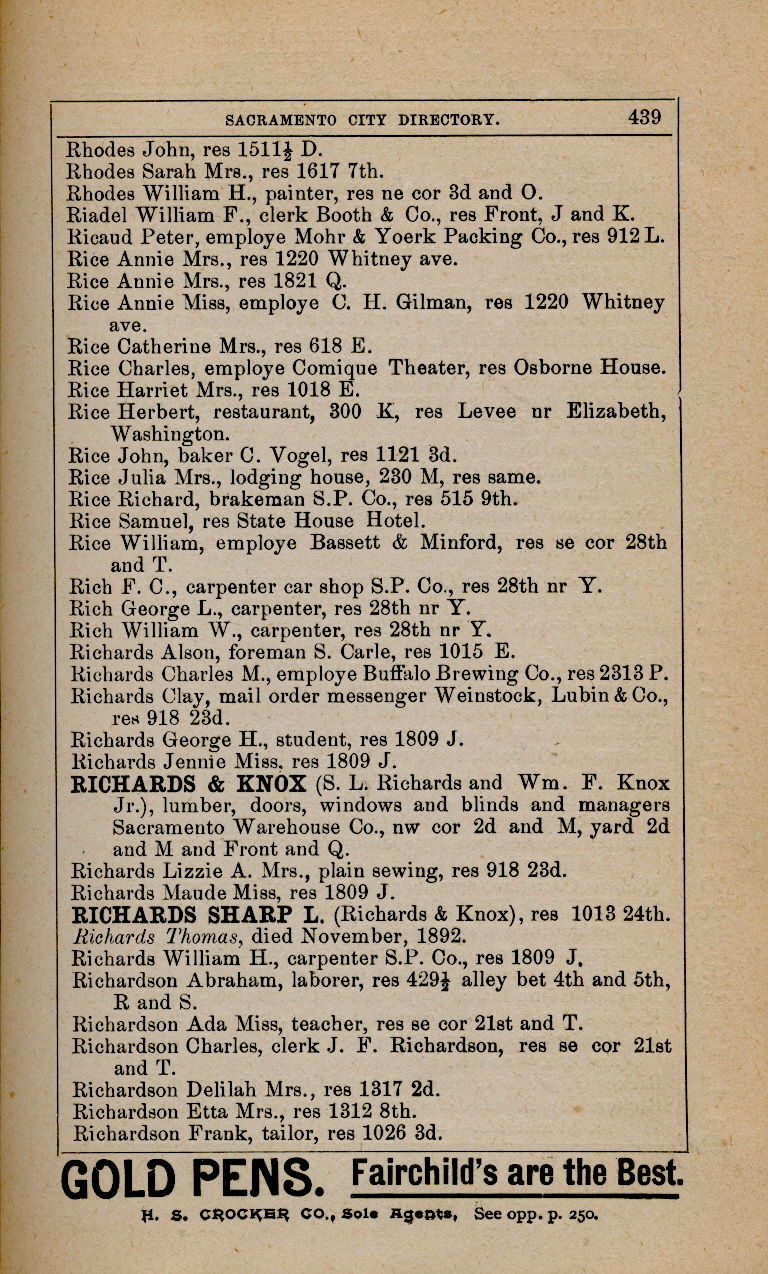 SACRAMENTO CITY DIRECTORY. 439

Rhodes John, res 1511½ D.
Rhodes Sarah Mrs., res 1617 7th.
Rhodes William H., painter, res ne cor 3d and O.
Riadel William F., clerk Booth & Co., res Front, J and K.
Ricaud Peter, employe Mohr & Yoerk Packing Co., res 912 L.
Rice Annie Mrs., res 1220 Whitney ave.
Rice Annie Mrs., res 1821 Q.
Rice Annie Miss, employe C. H. Gilman, res 1220 Whitney ave.
Rice Catherine Mrs., res 618 E.
Rice Charles, employe Comique Theater, res Osborne House.
Rice Harriet Mrs., res 1018 E.
Rice Herbert, restaurant, 300 K, res Levee nr Elizabeth, Washington.
Rice John, baker C. Vogel, res 1121 3d.
Rice Julia Mrs., lodging house, 230 M, res same.
Rice Richard, brakeman S.P. Co., res 515 9th.
Rice Samuel, res State House Hotel.
Rice William, employe Bassett & Minford, res se cor 28th and T.
Rich F. C., carpenter car shop S.P. Co., res 28th nr Y.
Rich George L., carpenter, res 28th nr Y.
Rich William W., carpenter, res 28th nr Y.
Richards Alson, foreman S. Carle, res 1015 E.
Richards Charles M., employe Buffalo Brewing Co., res 2313 P.
Richards Clay, mail order messenger Weinstock, Lubin & Co., res 918 23d.
Richards George H., student, res 1809 J.
Richards Jennie Miss, res 1809 J.
RICHARDS & KNOX (S. L. Richards and Wm. F. Knox Jr.), lumber, doors, windows and blinds and managers Sacramento Warehouse Co., nw cor 2d and M, yard 2d and M and Front and Q.
Richards Lizzie A. Mrs., plain sewing, res 918 23d.
Richards Maude Miss, res 1809 J.
RICHARDS SHARP L. (Richards & Knox), res 1013 24th.
Richards Thomas, died November, 1892.
Richards William H., carpenter S.P. Co., res 1809 J.
Richardson Abraham, laborer, res 429½ alley bet 4th and 5th, R and S.
Richardson Ada Miss, teacher, res se cor 21st and T.
Richardson Charles, clerk J. F. Richardson, res se cor 21st and T.
Richardson Delilah Mrs., res 1317 2d.
Richardson Etta Mrs., res 1312 8th.
Richardson Frank, tailor, res 1026 3d.

GOLD PENS. Fairchild's are the Best.
H. S. CROCKER CO., Sole Agents, See opp. p. 250.